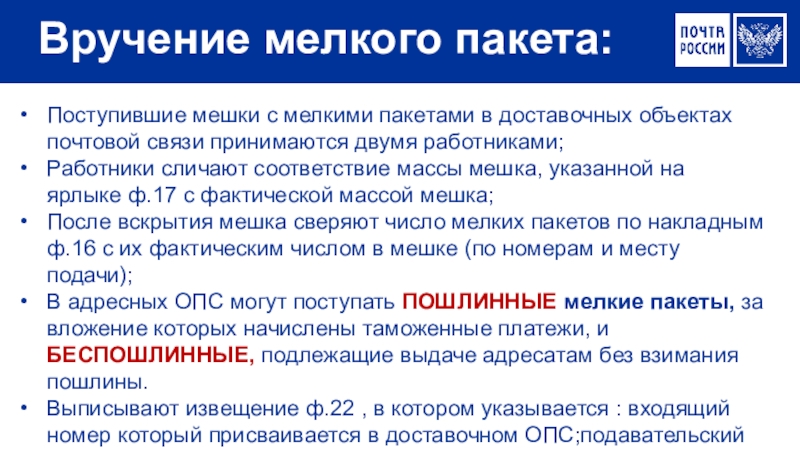 Вручение мелкого пакета:

ПОЧТА
РОССИИ

• Поступившие мешки с мелкими пакетами в доставочных объектах почтовой связи принимаются двумя работниками;
• Работники сличают соответствие массы мешка, указанной на ярлыке ф.17 с фактической массой мешка;
• После вскрытия мешка сверяют число мелких пакетов по накладным ф.16 с их фактическим числом в мешке (по номерам и месту подачи);
• В адресных ОПС могут поступать ПОШЛИННЫЕ мелкие пакеты, за вложение которых начислены таможенные платежи, и БЕСПОШЛИННЫЕ, подлежащие выдаче адресатам без взимания пошлины.
• Выписывают извещение ф.22 , в котором указывается : входящий номер который присваивается в доставочном ОПС;подавательский